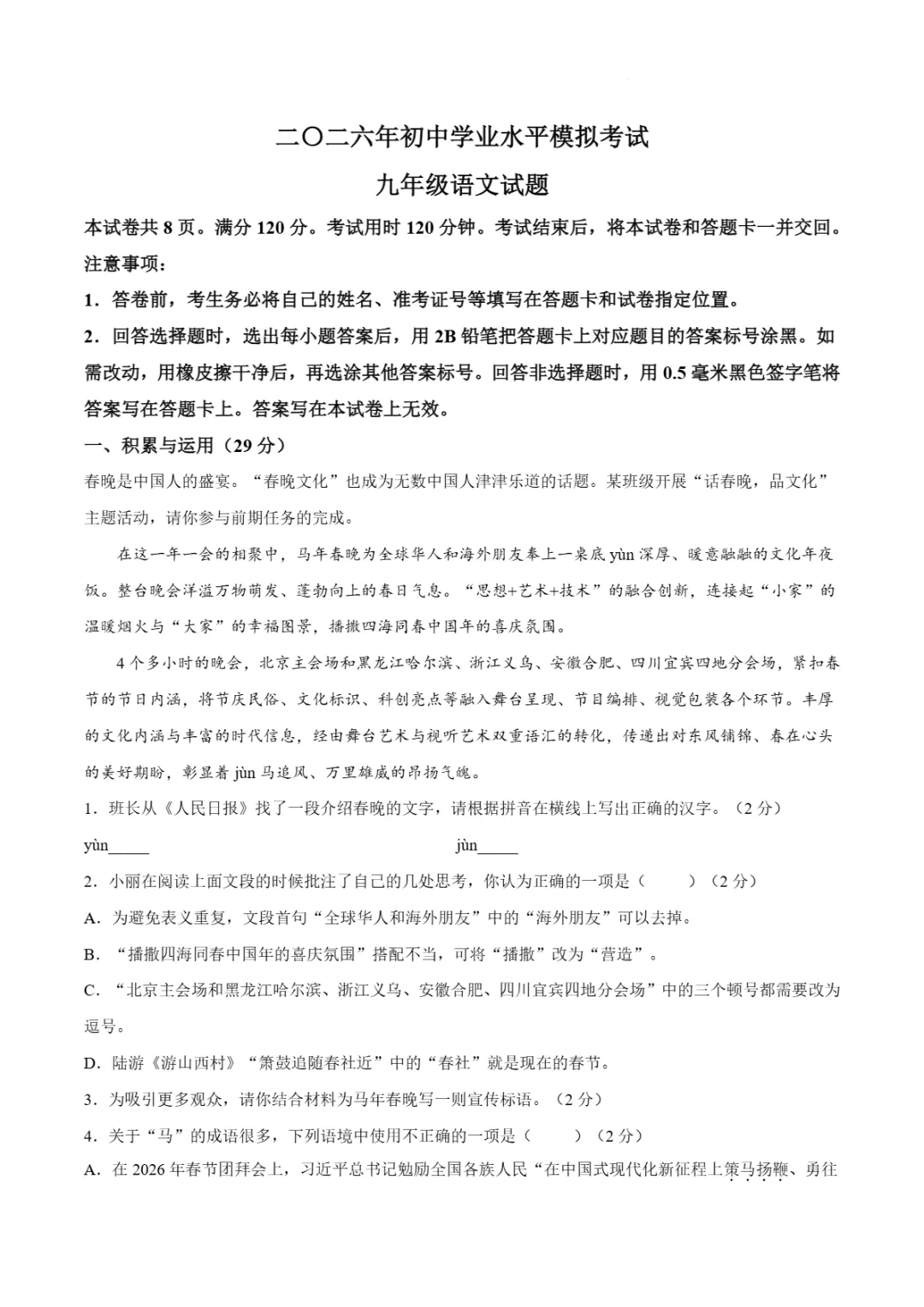 二〇二六年初中学业水平模拟考试

九年级语文试题

本试卷共 8 页。满分 120 分。考试用时 120 分钟。考试结束后，将本试卷和答题卡一并交回。

注意事项：

1．答卷前，考生务必将自己的姓名、准考证号等填写在答题卡和试卷指定位置。

2．回答选择题时，选出每小题答案后，用 2B 铅笔把答题卡上对应题目的答案标号涂黑。如需改动，用橡皮擦干净后，再选涂其他答案标号。回答非选择题时，用 0.5 毫米黑色签字笔将答案写在答题卡上。答案写在本试卷上无效。

一、积累与运用（29 分）

春晚是中国人的盛宴。“春晚文化”也成为无数中国人津津乐道的话题。某班级开展“话春晚，品文化”主题活动，请你参与前期任务的完成。

在这一年一会的相聚中，马年春晚为全球华人和海外朋友奉上一桌底 yùn 深厚、暖意融融的文化年夜饭。整台晚会洋溢万物萌发、蓬勃向上的春日气息。“思想+艺术+技术”的融合创新，连接起“小家”的温暖烟火与“大家”的幸福图景，播撒四海同春中国年的喜庆氛围。

4 个多小时的晚会，北京主会场和黑龙江哈尔滨、浙江义乌、安徽合肥、四川宜宾四地分会场，紧扣春节的节日内涵，将节庆民俗、文化标识、科创亮点等融入舞台呈现、节目编排、视觉包装各个环节。丰厚的文化内涵与丰富的时代信息，经由舞台艺术与视听艺术双重语汇的转化，传递出对东风铺锦、春在心头的美好期盼，彰显着 jùn 马追风、万里雄威的昂扬气魄。

1．班长从《人民日报》找了一段介绍春晚的文字，请根据拼音在横线上写出正确的汉字。（2 分）

yùn_____ jùn_____

2．小丽在阅读上面文段的时候批注了自己的几处思考，你认为正确的一项是（　　）（2 分）

A．为避免表义重复，文段首句“全球华人和海外朋友”中的“海外朋友”可以去掉。

B．“播撒四海同春中国年的喜庆氛围”搭配不当，可将“播撒”改为“营造”。

C．“北京主会场和黑龙江哈尔滨、浙江义乌、安徽合肥、四川宜宾四地分会场”中的三个顿号都需要改为逗号。

D．陆游《游山西村》“箫鼓追随春社近”中的“春社”就是现在的春节。

3．为吸引更多观众，请你结合材料为马年春晚写一则宣传标语。（2 分）

4．关于“马”的成语很多，下列语境中使用不正确的一项是（　　）（2 分）

A．在 2026 年春节团拜会上，习近平总书记勉励全国各族人民“在中国式现代化新征程上策马扬鞭、勇往